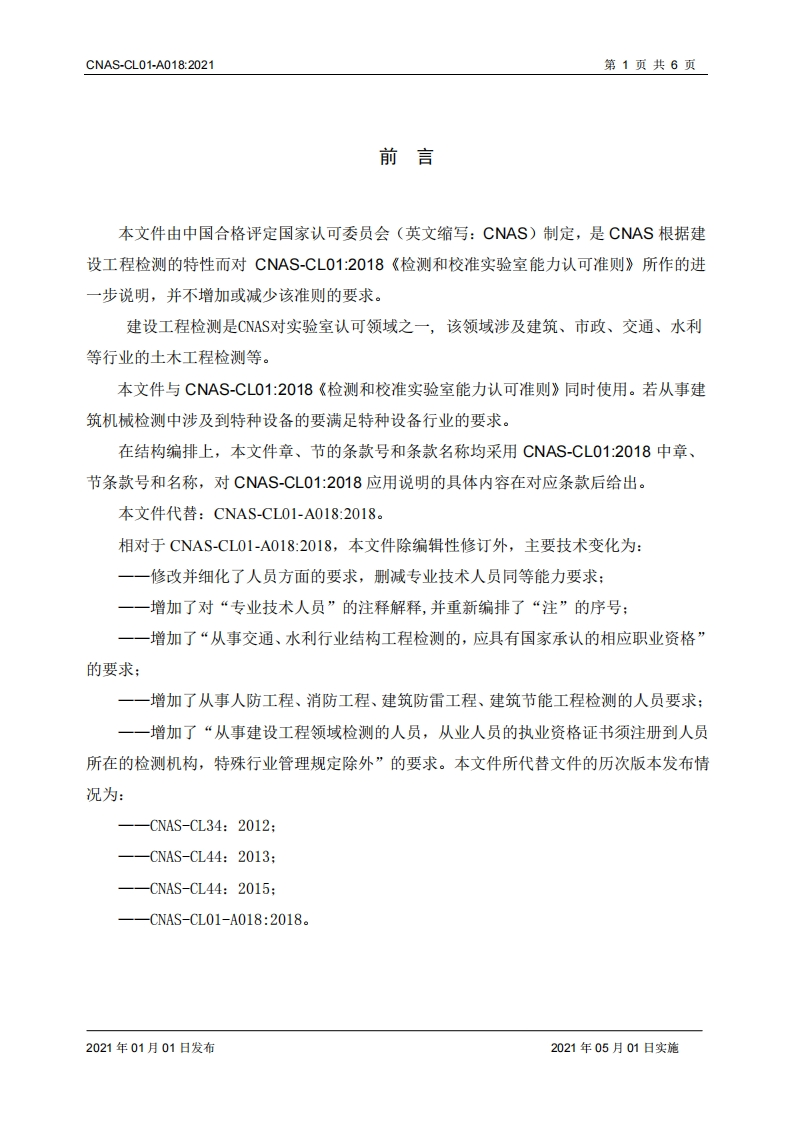 CNAS-CL01-A018:2021

第 1 页 共 6 页

前 言

本文件由中国合格评定国家认可委员会（英文缩写：CNAS）制定，是 CNAS 根据建设工程检测的特性而对 CNAS-CL01:2018《检测和校准实验室能力认可准则》所作的进一步说明，并不增加或减少该准则的要求。

建设工程检测是CNAS对实验室认可领域之一，该领域涉及建筑、市政、交通、水利等行业的土木工程检测等。

本文件与 CNAS-CL01:2018《检测和校准实验室能力认可准则》同时使用。若从事建筑机械检测中涉及到特种设备的要满足特种设备行业的要求。

在结构编排上，本文件章、节的条款号和条款名称均采用 CNAS-CL01:2018 中章、节条款号和名称，对 CNAS-CL01:2018 应用说明的具体内容在对应条款后给出。

本文件代替：CNAS-CL01-A018:2018。

相对于 CNAS-CL01-A018:2018，本文件除编辑性修订外，主要技术变化为：

——修改并细化了人员方面的要求，删减专业技术人员同等能力要求；

——增加了对“专业技术人员”的注释解释，并重新编排了“注”的序号；

——增加了“从事交通、水利行业结构工程检测的，应具有国家承认的相应职业资格”的要求；

——增加了从事人防工程、消防工程、建筑防雷工程、建筑节能工程检测的人员要求；

——增加了“从事建设工程领域检测的人员，从业人员的执业资格证书须注册到人员所在的检测机构，特殊行业管理规定除外”的要求。本文件所代替文件的历次版本发布情况为：

——CNAS-CL34：2012；

——CNAS-CL44：2013；

——CNAS-CL44：2015；

——CNAS-CL01-A018:2018。

2021 年 01 月 01 日发布

2021 年 05 月 01 日实施